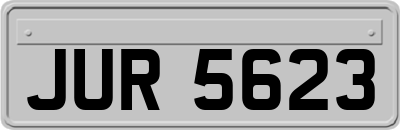 JUR 5623